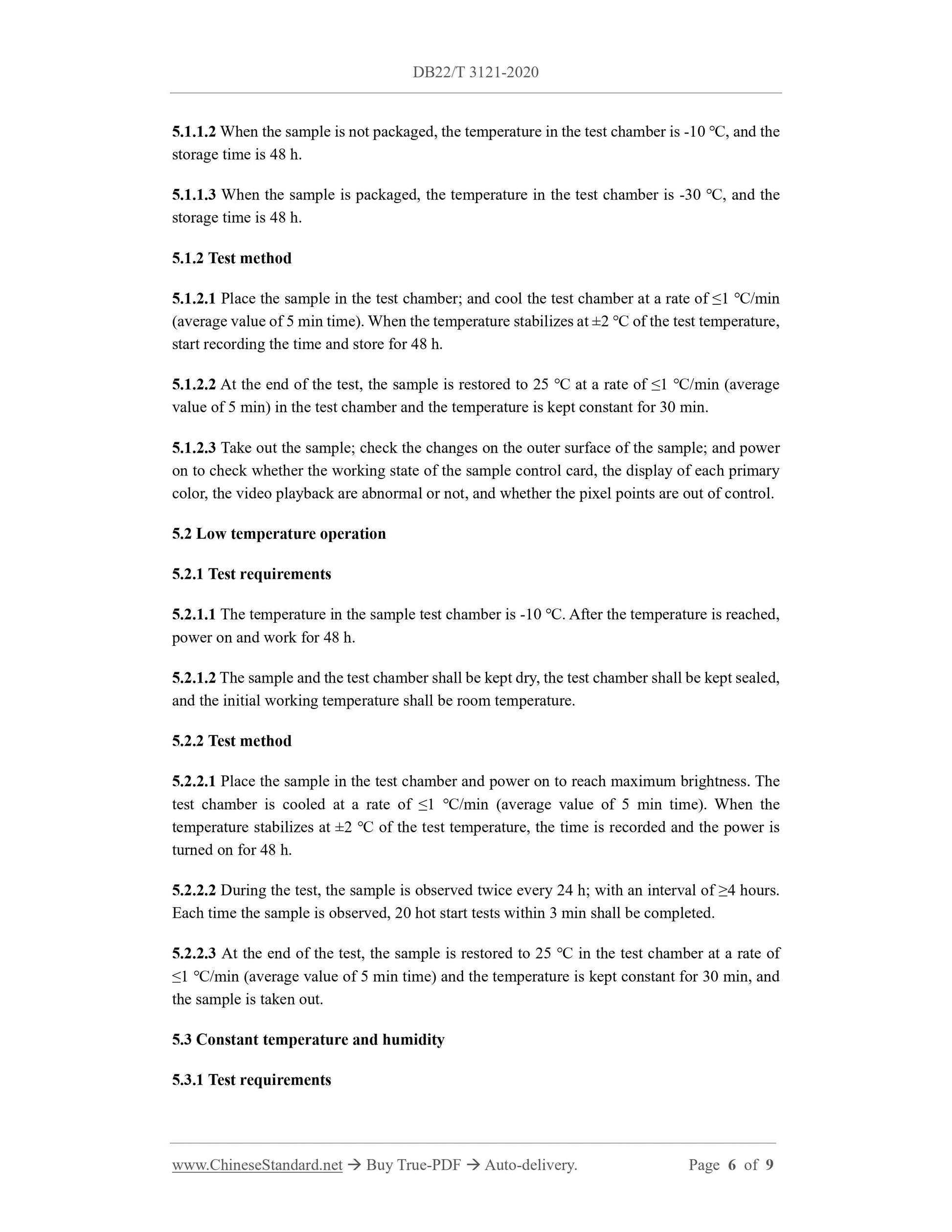 DB22/T 3121-2020

5.1.1.2 When the sample is not packaged, the temperature in the test chamber is -10 ℃, and the storage time is 48 h.

5.1.1.3 When the sample is packaged, the temperature in the test chamber is -30 ℃, and the storage time is 48 h.

5.1.2 Test method

5.1.2.1 Place the sample in the test chamber; and cool the test chamber at a rate of ≤1 ℃/min (average value of 5 min time). When the temperature stabilizes at ±2 ℃ of the test temperature, start recording the time and store for 48 h.

5.1.2.2 At the end of the test, the sample is restored to 25 ℃ at a rate of ≤1 ℃/min (average value of 5 min) in the test chamber and the temperature is kept constant for 30 min.

5.1.2.3 Take out the sample; check the changes on the outer surface of the sample; and power on to check whether the working state of the sample control card, the display of each primary color, the video playback are abnormal or not, and whether the pixel points are out of control.

5.2 Low temperature operation

5.2.1 Test requirements

5.2.1.1 The temperature in the sample test chamber is -10 ℃. After the temperature is reached, power on and work for 48 h.

5.2.1.2 The sample and the test chamber shall be kept dry, the test chamber shall be kept sealed, and the initial working temperature shall be room temperature.

5.2.2 Test method

5.2.2.1 Place the sample in the test chamber and power on to reach maximum brightness. The test chamber is cooled at a rate of ≤1 ℃/min (average value of 5 min time). When the temperature stabilizes at ±2 ℃ of the test temperature, the time is recorded and the power is turned on for 48 h.

5.2.2.2 During the test, the sample is observed twice every 24 h; with an interval of ≥4 hours. Each time the sample is observed, 20 hot start tests within 3 min shall be completed.

5.2.2.3 At the end of the test, the sample is restored to 25 ℃ in the test chamber at a rate of ≤1 ℃/min (average value of 5 min time) and the temperature is kept constant for 30 min, and the sample is taken out.

5.3 Constant temperature and humidity

5.3.1 Test requirements

www.ChineseStandard.net → Buy True-PDF → Auto-delivery. Page 6 of 9